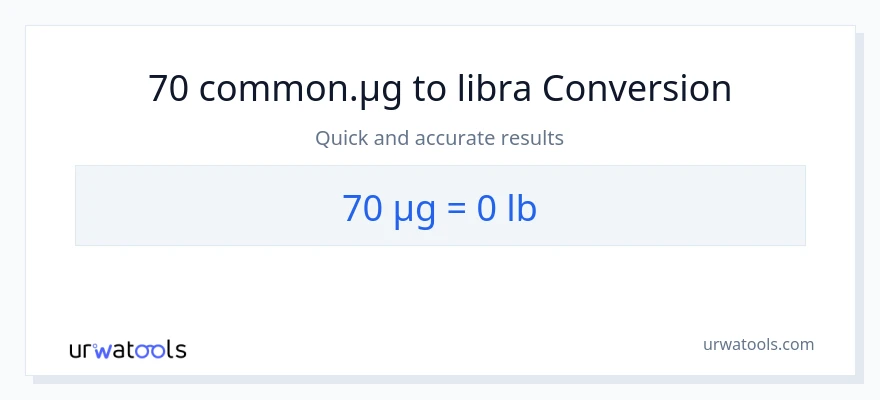 70 common.µg to libra Conversion

Quick and accurate results

70 µg = 0 lb

urwatools

urwatools.com